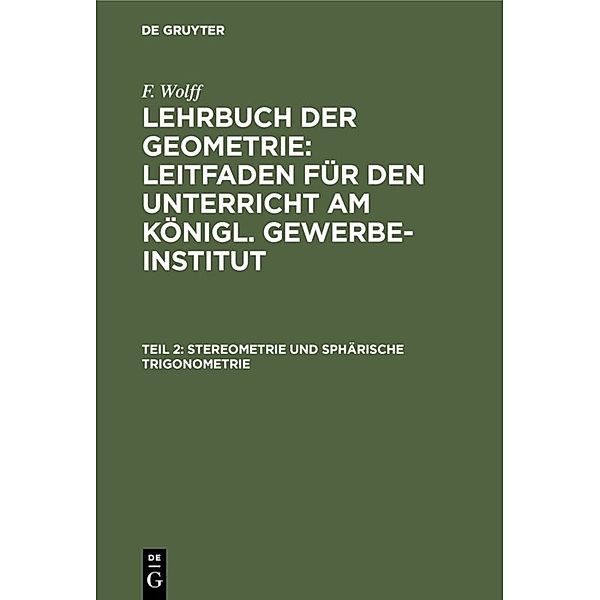 DE GRUYTER

F. Wolff

LEHRBUCH DER GEOMETRIE: LEITFADEN FÜR DEN UNTERRICHT AM KÖNIGL. GEWERBE-INSTITUT

TEIL 2: STEREOMETRIE UND SPHÄRISCHE TRIGONOMETRIE

DE
G